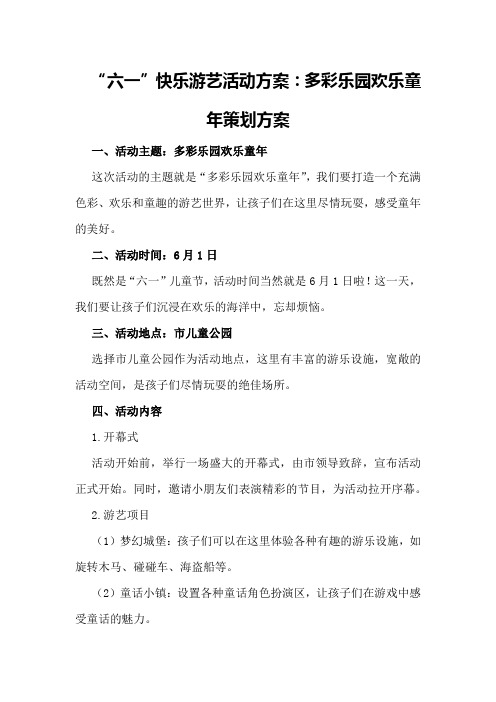 “六一”快乐游艺活动方案：多彩乐园欢乐童年策划方案

一、活动主题：多彩乐园欢乐童年

这次活动的主题就是“多彩乐园欢乐童年”，我们要打造一个充满色彩、欢乐和童趣的游艺世界，让孩子们在这里尽情玩耍，感受童年的美好。

二、活动时间：6月1日

既然是“六一”儿童节，活动时间当然就是6月1日啦！这一天，我们要让孩子们沉浸在欢乐的海洋中，忘却烦恼。

三、活动地点：市儿童公园

选择市儿童公园作为活动地点，这里有丰富的游乐设施，宽敞的活动空间，是孩子们尽情玩耍的绝佳场所。

四、活动内容

1.开幕式

活动开始前，举行一场盛大的开幕式，由市领导致辞，宣布活动正式开始。同时，邀请小朋友们表演精彩的节目，为活动拉开序幕。

2.游艺项目

（1）梦幻城堡：孩子们可以在这里体验各种有趣的游乐设施，如旋转木马、碰碰车、海盗船等。

（2）童话小镇：设置各种童话角色扮演区，让孩子们在游戏中感受童话的魅力。